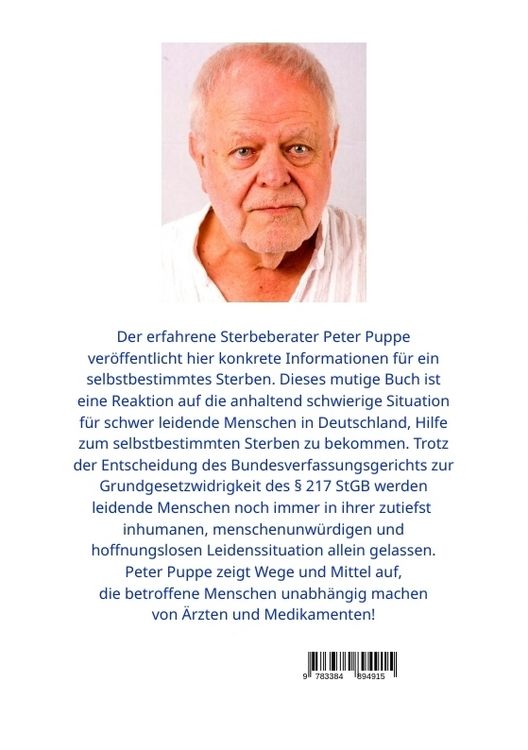 Der erfahrene Sterbeberater Peter Puppe veröffentlicht hier konkrete Informationen für ein selbstbestimmtes Sterben. Dieses mutige Buch ist eine Reaktion auf die anhaltend schwierige Situation für schwer leidende Menschen in Deutschland, Hilfe zum selbstbestimmten Sterben zu bekommen. Trotz der Entscheidung des Bundesverfassungsgerichts zur Grundgesetzwidrigkeit des § 217 StGB werden leidende Menschen noch immer in ihrer zutiefst inhumanen, menschenunwürdigen und hoffnungslosen Leidenssituation allein gelassen. Peter Puppe zeigt Wege und Mittel auf, die betroffene Menschen unabhängig machen von Ärzten und Medikamenten!

9 783384 894915